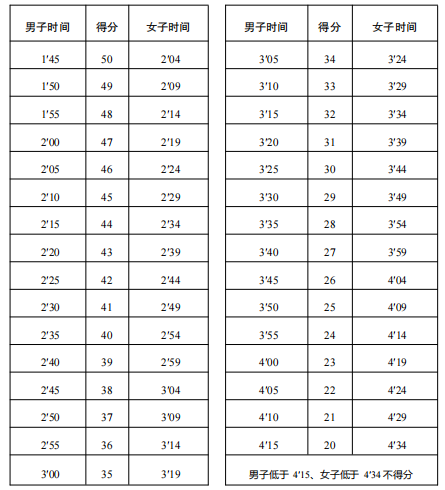 | 男子时间 | 得分 | 女子时间 |
|---|---|---|
| 1'45 | 50 | 2'04 |
| 1'50 | 49 | 2'09 |
| 1'55 | 48 | 2'14 |
| 2'00 | 47 | 2'19 |
| 2'05 | 46 | 2'24 |
| 2'10 | 45 | 2'29 |
| 2'15 | 44 | 2'34 |
| 2'20 | 43 | 2'39 |
| 2'25 | 42 | 2'44 |
| 2'30 | 41 | 2'49 |
| 2'35 | 40 | 2'54 |
| 2'40 | 39 | 2'59 |
| 2'45 | 38 | 3'04 |
| 2'50 | 37 | 3'09 |
| 2'55 | 36 | 3'14 |
| 3'00 | 35 | 3'19 |

| 男子时间 | 得分 | 女子时间 |
|---|---|---|
| 3'05 | 34 | 3'24 |
| 3'10 | 33 | 3'29 |
| 3'15 | 32 | 3'34 |
| 3'20 | 31 | 3'39 |
| 3'25 | 30 | 3'44 |
| 3'30 | 29 | 3'49 |
| 3'35 | 28 | 3'54 |
| 3'40 | 27 | 3'59 |
| 3'45 | 26 | 4'04 |
| 3'50 | 25 | 4'09 |
| 3'55 | 24 | 4'14 |
| 4'00 | 23 | 4'19 |
| 4'05 | 22 | 4'24 |
| 4'10 | 21 | 4'29 |
| 4'15 | 20 | 4'34 |
| 男子低于 4'15、女子低于 4'34 不得分 | | |